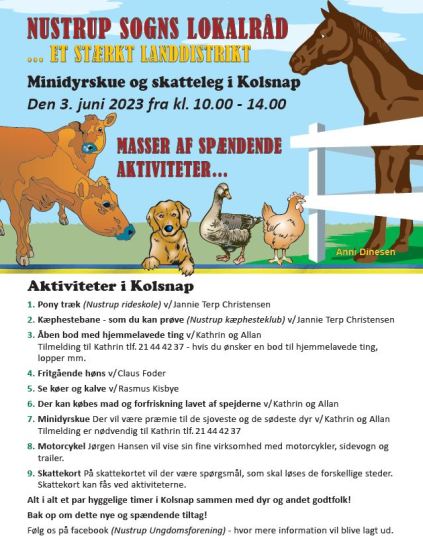 NUSTRUP SOGNS LOKALRÅD
... ET STÆRKT LANDDISTRIKT

Minidyrskue og skatteleg i Kolsnap
Den 3. juni 2023 fra kl. 10.00 - 14.00

MASSER AF SPÆNDENDE AKTIVITETER...

Anni Dinesen

Aktiviteter i Kolsnap

1. Pony træk (Nustrup rideskole) v/Jannie Terp Christensen

2. Kæphestebane - som du kan prøve (Nustrup kæphesteklub) v/Jannie Terp Christensen

3. Åben bod med hjemmelavede ting v/Kathrin og Allan
Tilmelding til Kathrin tlf. 21 44 42 37 - hvis du ønsker en bod til hjemmelavede ting, lopper mm.

4. Fritgående høns v/Claus Foder

5. Se køer og kalve v/Rasmus Kisbye

6. Der kan købes mad og forfriskning lavet af spejderne v/Kathrin og Allan

7. Minidyrskue Der vil være præmie til de sjoveste og de sødeste dyr v/Kathrin og Allan
Tilmelding er nødvendig til Kathrin tlf. 21 44 42 37

8. Motorcykel Jørgen Hansen vil vise sin fine virksomhed med motorcykler, sidevogn og trailer.

9. Skattekort På skattekortet vil der være spørgsmål, som skal løses de forskellige steder. Skattekort kan fås ved aktiviteterne.

Alt i alt et par hyggelige timer i Kolsnap sammen med dyr og andet godtfolk!

Bak op om dette nye og spændende tiltag!

Følg os på facebook (Nustrup Ungdomsforening) - hvor mere information vil blive lagt ud.